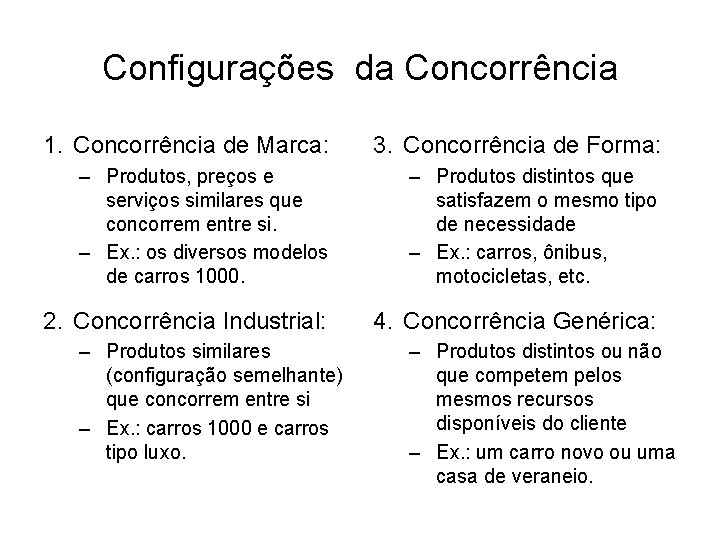 Configurações da Concorrência

1. Concorrência de Marca:
– Produtos, preços e serviços similares que concorrem entre si.
– Ex.: os diversos modelos de carros 1000.

2. Concorrência Industrial:
– Produtos similares (configuração semelhante) que concorrem entre si
– Ex.: carros 1000 e carros tipo luxo.

3. Concorrência de Forma:
– Produtos distintos que satisfazem o mesmo tipo de necessidade
– Ex.: carros, ônibus, motocicletas, etc.

4. Concorrência Genérica:
– Produtos distintos ou não que competem pelos mesmos recursos disponíveis do cliente
– Ex.: um carro novo ou uma casa de veraneio.